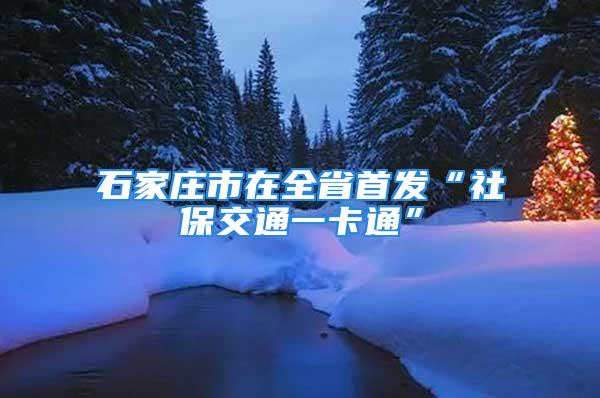 石家庄市在全省首发“社保交通一卡通”